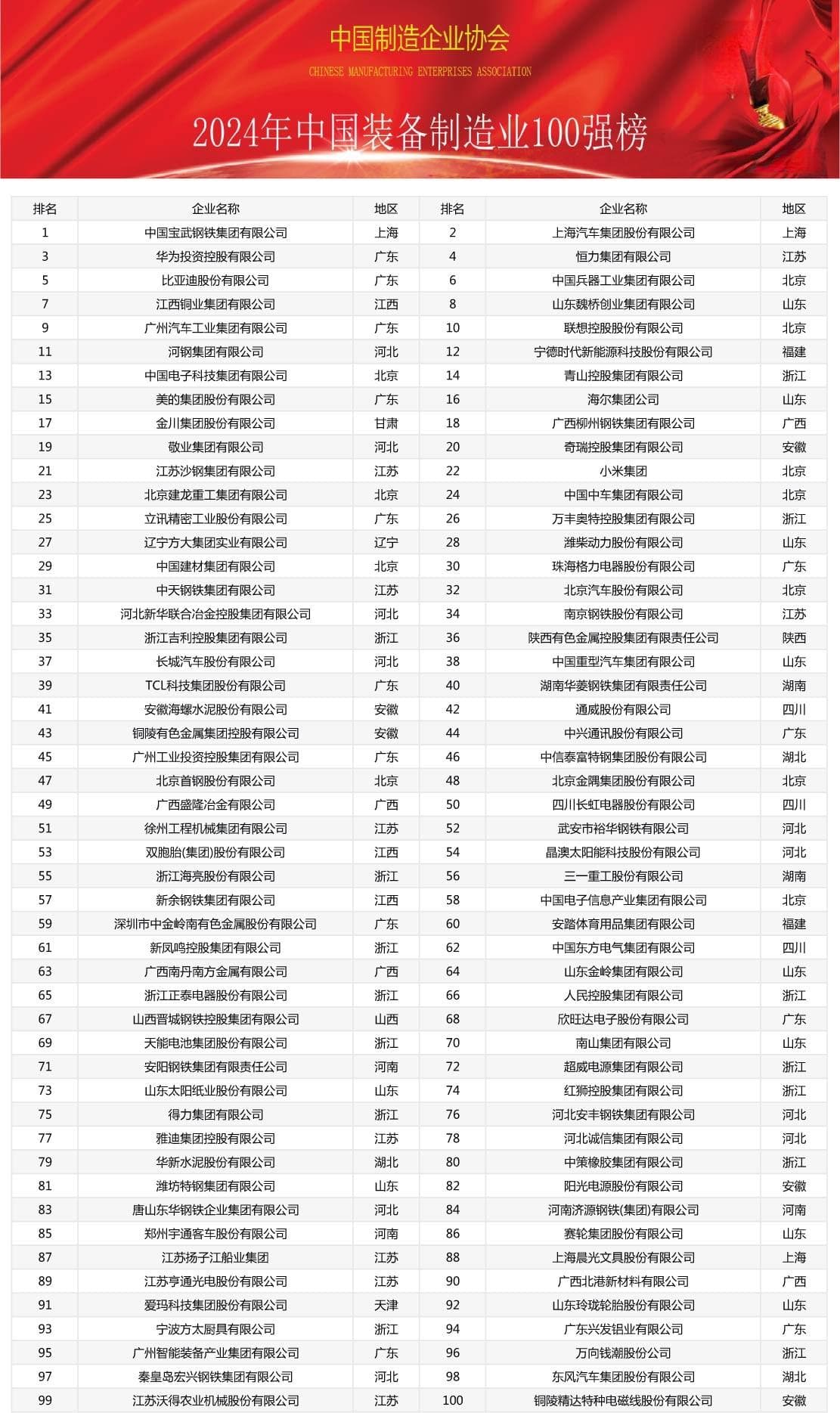 中国制造企业协会
CHINESE MANUFACTURING ENTERPRISES ASSOCIATION

2024年中国装备制造业100强榜

| 排名 | 企业名称 | 地区 | 排名 | 企业名称 | 地区 |
|---|---|---|---|---|---|
| 1 | 中国宝武钢铁集团有限公司 | 上海 | 2 | 上海汽车集团股份有限公司 | 上海 |
| 3 | 华为投资控股有限公司 | 广东 | 4 | 恒力集团有限公司 | 江苏 |
| 5 | 比亚迪股份有限公司 | 广东 | 6 | 中国兵器工业集团有限公司 | 北京 |
| 7 | 江西铜业集团有限公司 | 江西 | 8 | 山东魏桥创业集团有限公司 | 山东 |
| 9 | 广州汽车工业集团有限公司 | 广东 | 10 | 联想控股股份有限公司 | 北京 |
| 11 | 河钢集团有限公司 | 河北 | 12 | 宁德时代新能源科技股份有限公司 | 福建 |
| 13 | 中国电子科技集团有限公司 | 北京 | 14 | 青山控股集团有限公司 | 浙江 |
| 15 | 美的集团股份有限公司 | 广东 | 16 | 海尔集团公司 | 山东 |
| 17 | 金川集团股份有限公司 | 甘肃 | 18 | 广西柳州钢铁集团有限公司 | 广西 |
| 19 | 敬业集团有限公司 | 河北 | 20 | 奇瑞控股集团有限公司 | 安徽 |
| 21 | 江苏沙钢集团有限公司 | 江苏 | 22 | 小米集团 | 北京 |
| 23 | 北京建龙重工集团有限公司 | 北京 | 24 | 中国中车集团有限公司 | 北京 |
| 25 | 立讯精密工业股份有限公司 | 广东 | 26 | 万丰奥特控股集团有限公司 | 浙江 |
| 27 | 辽宁方大集团实业有限公司 | 辽宁 | 28 | 潍柴动力股份有限公司 | 山东 |
| 29 | 中国建材集团有限公司 | 北京 | 30 | 珠海格力电器股份有限公司 | 广东 |
| 31 | 中天钢铁集团有限公司 | 江苏 | 32 | 北京汽车股份有限公司 | 北京 |
| 33 | 河北新华联合冶金控股集团有限公司 | 河北 | 34 | 南京钢铁股份有限公司 | 江苏 |
| 35 | 浙江吉利控股集团有限公司 | 浙江 | 36 | 陕西有色金属控股集团有限责任公司 | 陕西 |
| 37 | 长城汽车股份有限公司 | 河北 | 38 | 中国重型汽车集团有限公司 | 山东 |
| 39 | TCL科技集团股份有限公司 | 广东 | 40 | 湖南华菱钢铁集团有限责任公司 | 湖南 |
| 41 | 安徽海螺水泥股份有限公司 | 安徽 | 42 | 通威股份有限公司 | 四川 |
| 43 | 铜陵有色金属集团控股有限公司 | 安徽 | 44 | 中兴通讯股份有限公司 | 广东 |
| 45 | 广州工业投资控股集团有限公司 | 广东 | 46 | 中信泰富特钢集团股份有限公司 | 湖北 |
| 47 | 北京首钢股份有限公司 | 北京 | 48 | 北京金隅集团股份有限公司 | 北京 |
| 49 | 广西盛隆冶金有限公司 | 广西 | 50 | 四川长虹电器股份有限公司 | 四川 |
| 51 | 徐州工程机械集团有限公司 | 江苏 | 52 | 武安市裕华钢铁有限公司 | 河北 |
| 53 | 双胞胎(集团)股份有限公司 | 江西 | 54 | 晶澳太阳能科技股份有限公司 | 河北 |
| 55 | 浙江海亮股份有限公司 | 浙江 | 56 | 三一重工股份有限公司 | 湖南 |
| 57 | 新余钢铁集团有限公司 | 江西 | 58 | 中国电子信息产业集团有限公司 | 北京 |
| 59 | 深圳市中金岭南有色金属股份有限公司 | 广东 | 60 | 安踏体育用品集团有限公司 | 福建 |
| 61 | 新凤鸣控股集团有限公司 | 浙江 | 62 | 中国东方电气集团有限公司 | 四川 |
| 63 | 广西南丹南方金属有限公司 | 广西 | 64 | 山东金岭集团有限公司 | 山东 |
| 65 | 浙江正泰电器股份有限公司 | 浙江 | 66 | 人民控股集团有限公司 | 浙江 |
| 67 | 山西晋城钢铁控股集团有限公司 | 山西 | 68 | 欣旺达电子股份有限公司 | 广东 |
| 69 | 天能电池集团股份有限公司 | 浙江 | 70 | 南山集团有限公司 | 山东 |
| 71 | 安阳钢铁集团有限责任公司 | 河南 | 72 | 超威电源集团有限公司 | 浙江 |
| 73 | 山东太阳纸业股份有限公司 | 山东 | 74 | 红狮控股集团有限公司 | 浙江 |
| 75 | 得力集团有限公司 | 浙江 | 76 | 河北安丰钢铁集团有限公司 | 河北 |
| 77 | 雅迪集团控股有限公司 | 江苏 | 78 | 河北诚信集团有限公司 | 河北 |
| 79 | 华新水泥股份有限公司 | 湖北 | 80 | 中策橡胶集团有限公司 | 浙江 |
| 81 | 潍坊特钢集团有限公司 | 山东 | 82 | 阳光电源股份有限公司 | 安徽 |
| 83 | 唐山东华钢铁企业集团有限公司 | 河北 | 84 | 河南济源钢铁(集团)有限公司 | 河南 |
| 85 | 郑州宇通客车股份有限公司 | 河南 | 86 | 赛轮集团股份有限公司 | 山东 |
| 87 | 江苏扬子江船业集团 | 江苏 | 88 | 上海晨光文具股份有限公司 | 上海 |
| 89 | 江苏亨通光电股份有限公司 | 江苏 | 90 | 广西北港新材料有限公司 | 广西 |
| 91 | 爱玛科技集团股份有限公司 | 天津 | 92 | 山东玲珑轮胎股份有限公司 | 山东 |
| 93 | 宁波方太厨具有限公司 | 浙江 | 94 | 广东兴发铝业有限公司 | 广东 |
| 95 | 广州智能装备产业集团有限公司 | 广东 | 96 | 万向钱潮股份公司 | 浙江 |
| 97 | 秦皇岛宏兴钢铁集团有限公司 | 河北 | 98 | 东风汽车集团股份有限公司 | 湖北 |
| 99 | 江苏沃得农业机械股份有限公司 | 江苏 | 100 | 铜陵精达特种电磁线股份有限公司 | 安徽 |